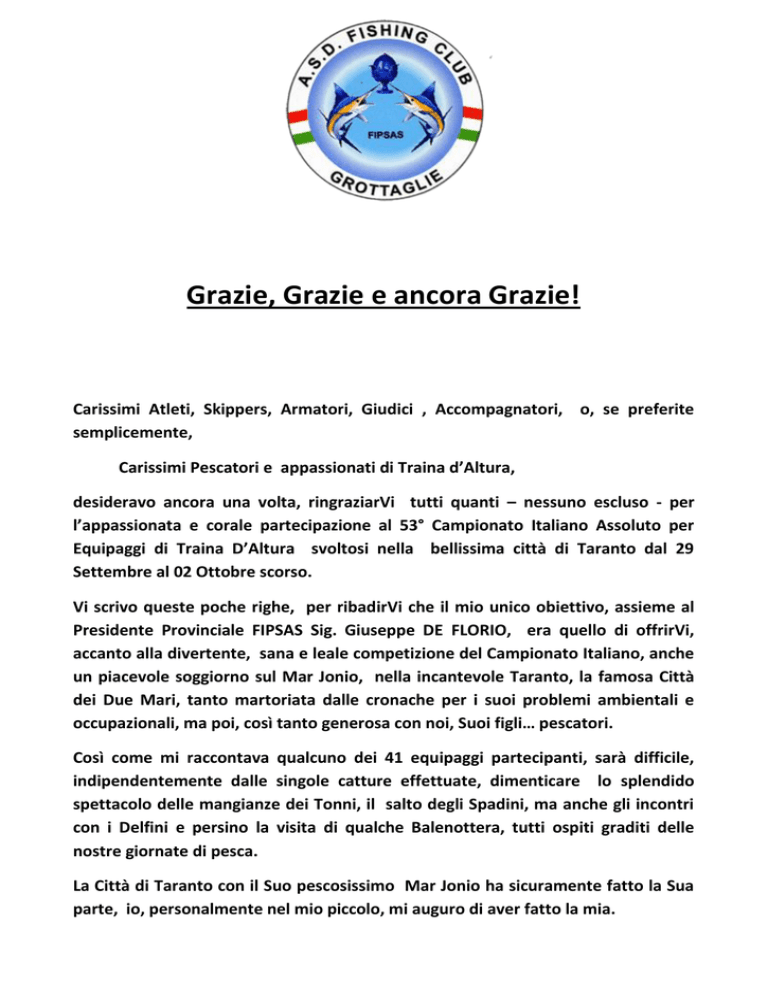 A.S.D. FISHING CLUB
FIPSAS
GROTTAGLIE

Grazie, Grazie e ancora Grazie!

Carissimi Atleti, Skippers, Armatori, Giudici , Accompagnatori, o, se preferite semplicemente,

Carissimi Pescatori e appassionati di Traina d'Altura,

desideravo ancora una volta, ringraziarVi tutti quanti – nessuno escluso - per l'appassionata e corale partecipazione al 53° Campionato Italiano Assoluto per Equipaggi di Traina D'Altura svoltosi nella bellissima città di Taranto dal 29 Settembre al 02 Ottobre scorso.

Vi scrivo queste poche righe, per ribadirVi che il mio unico obiettivo, assieme al Presidente Provinciale FIPSAS Sig. Giuseppe DE FLORIO, era quello di offrirVi, accanto alla divertente, sana e leale competizione del Campionato Italiano, anche un piacevole soggiorno sul Mar Jonio, nella incantevole Taranto, la famosa Città dei Due Mari, tanto martoriata dalle cronache per i suoi problemi ambientali e occupazionali, ma poi, così tanto generosa con noi, Suoi figli… pescatori.

Così come mi raccontava qualcuno dei 41 equipaggi partecipanti, sarà difficile, indipendentemente dalle singole catture effettuate, dimenticare lo splendido spettacolo delle mangianze dei Tonni, il salto degli Spadini, ma anche gli incontri con i Delfini e persino la visita di qualche Balenottera, tutti ospiti graditi delle nostre giornate di pesca.

La Città di Taranto con il Suo pescosissimo Mar Jonio ha sicuramente fatto la Sua parte, io, personalmente nel mio piccolo, mi auguro di aver fatto la mia.